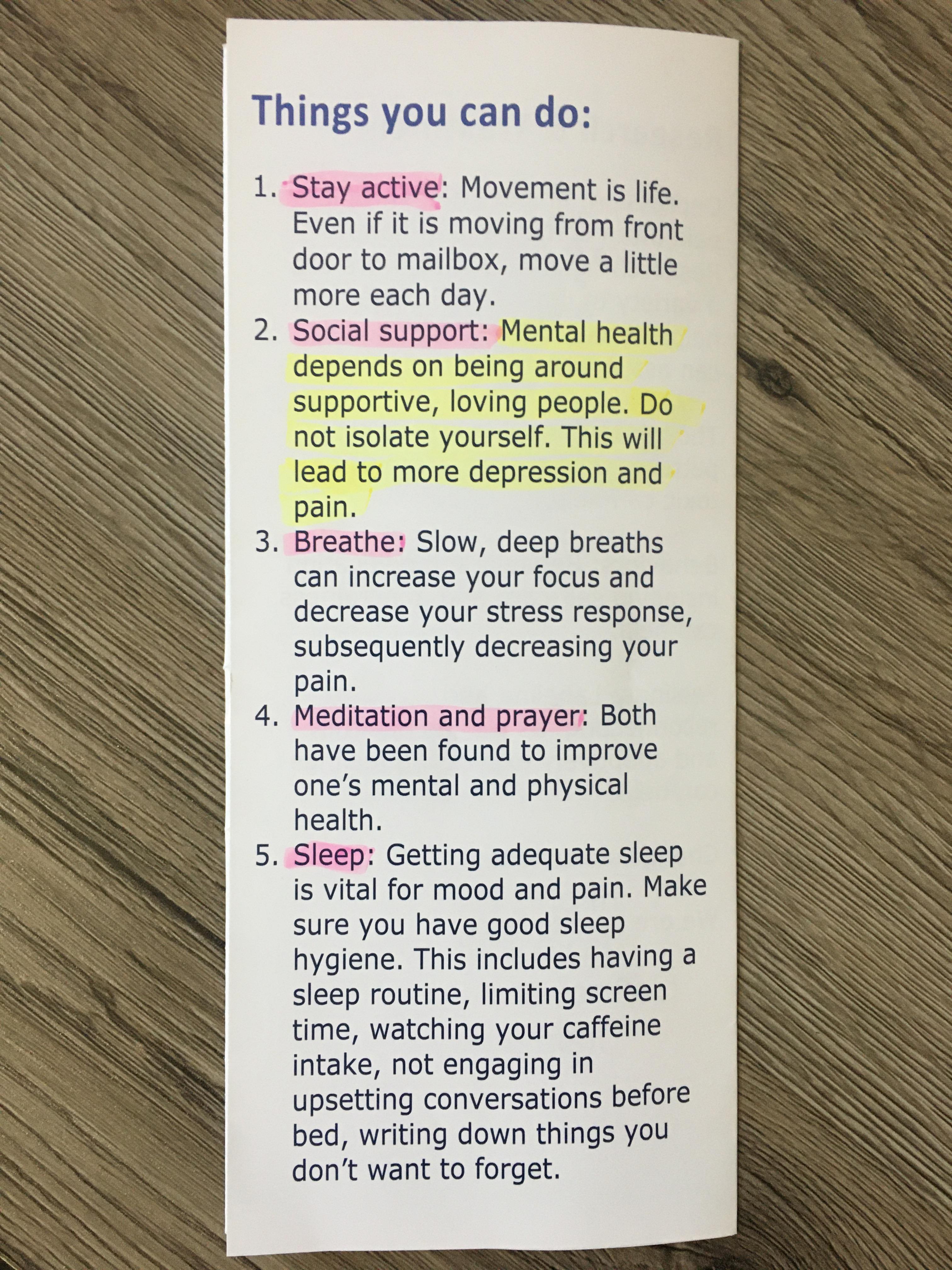 Things you can do:

1. Stay active: Movement is life. Even if it is moving from front door to mailbox, move a little more each day.
2. Social support: Mental health depends on being around supportive, loving people. Do not isolate yourself. This will lead to more depression and pain.
3. Breathe: Slow, deep breaths can increase your focus and decrease your stress response, subsequently decreasing your pain.
4. Meditation and prayer: Both have been found to improve one's mental and physical health.
5. Sleep: Getting adequate sleep is vital for mood and pain. Make sure you have good sleep hygiene. This includes having a sleep routine, limiting screen time, watching your caffeine intake, not engaging in upsetting conversations before bed, writing down things you don't want to forget.